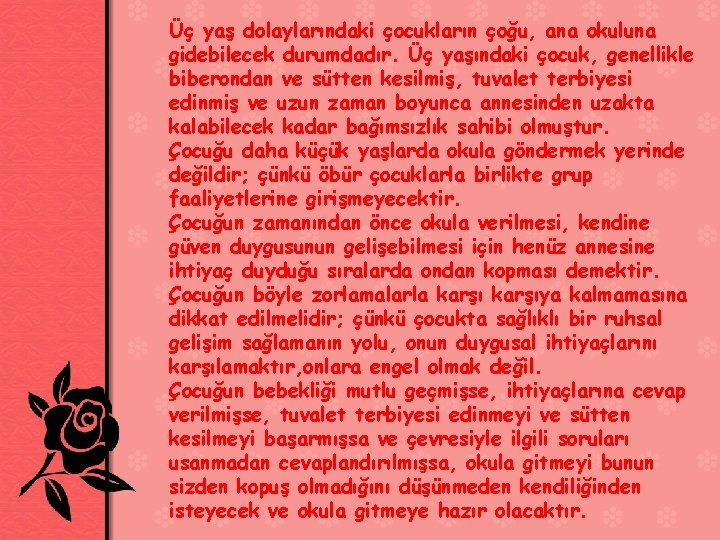 Üç yaş dolaylarındaki çocukların çoğu, ana okuluna gidebilecek durumdadır. Üç yaşındaki çocuk, genellikle biberondan ve sütten kesilmiş, tuvalet terbiyesi edinmiş ve uzun zaman boyunca annesinden uzakta kalabilecek kadar bağımsızlık sahibi olmuştur.
Çocuğu daha küçük yaşlarda okula göndermek yerinde değildir; çünkü öbür çocuklarla birlikte grup faaliyetlerine girişmeyecektir.
Çocuğun zamanından önce okula verilmesi, kendine güven duygusunun gelişebilmesi için henüz annesine ihtiyaç duyduğu sıralarda ondan kopması demektir.
Çocuğun böyle zorlamalarla karşı karşıya kalmamasına dikkat edilmelidir; çünkü çocukta sağlıklı bir ruhsal gelişim sağlamanın yolu, onun duygusal ihtiyaçlarını karşılamaktır,onlara engel olmak değil.
Çocuğun bebekliği mutlu geçmişse, ihtiyaçlarına cevap verilmişse, tuvalet terbiyesi edinmeyi ve sütten kesilmeyi başarmışsa ve çevresiyle ilgili soruları usanmadan cevaplandırılmışsa, okula gitmeyi bunun sizden kopuş olmadığını düşünmeden kendiliğinden isteyecek ve okula gitmeye hazır olacaktır.